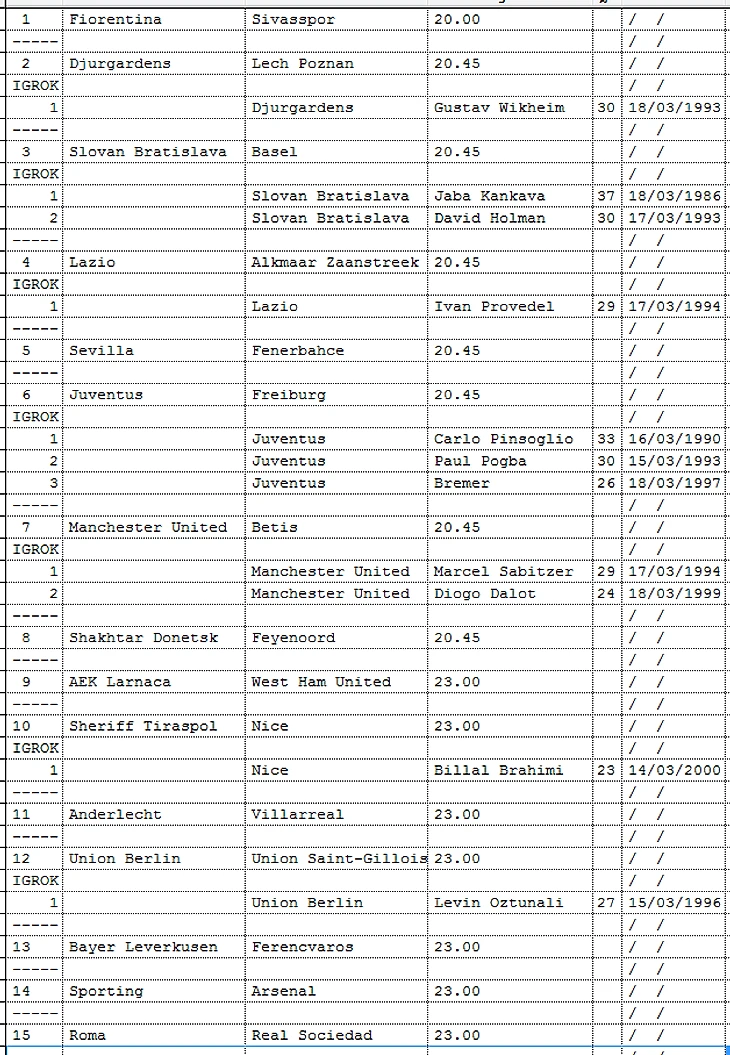 | 1 | Fiorentina | Sivasspor | 20.00 | | / / |
|---|---|---|---|---|---|
| ----- | | | | | / / |
| 2 | Djurgardens | Lech Poznan | 20.45 | | / / |
| IGROK | | | | | / / |
| 1 | | Djurgardens | Gustav Wikheim | 30 | 18/03/1993 |
| ----- | | | | | / / |
| 3 | Slovan Bratislava | Basel | 20.45 | | / / |
| IGROK | | | | | / / |
| 1 | | Slovan Bratislava | Jaba Kankava | 37 | 18/03/1986 |
| 2 | | Slovan Bratislava | David Holman | 30 | 17/03/1993 |
| ----- | | | | | / / |
| 4 | Lazio | Alkmaar Zaanstreek | 20.45 | | / / |
| IGROK | | | | | / / |
| 1 | | Lazio | Ivan Provedel | 29 | 17/03/1994 |
| ----- | | | | | / / |
| 5 | Sevilla | Fenerbahce | 20.45 | | / / |
| ----- | | | | | / / |
| 6 | Juventus | Freiburg | 20.45 | | / / |
| IGROK | | | | | / / |
| 1 | | Juventus | Carlo Pinsoglio | 33 | 16/03/1990 |
| 2 | | Juventus | Paul Pogba | 30 | 15/03/1993 |
| 3 | | Juventus | Bremer | 26 | 18/03/1997 |
| ----- | | | | | / / |
| 7 | Manchester United | Betis | 20.45 | | / / |
| IGROK | | | | | / / |
| 1 | | Manchester United | Marcel Sabitzer | 29 | 17/03/1994 |
| 2 | | Manchester United | Diogo Dalot | 24 | 18/03/1999 |
| ----- | | | | | / / |
| 8 | Shakhtar Donetsk | Feyenoord | 20.45 | | / / |
| ----- | | | | | / / |
| 9 | AEK Larnaca | West Ham United | 23.00 | | / / |
| ----- | | | | | / / |
| 10 | Sheriff Tiraspol | Nice | 23.00 | | / / |
| IGROK | | | | | / / |
| 1 | | Nice | Billal Brahimi | 23 | 14/03/2000 |
| ----- | | | | | / / |
| 11 | Anderlecht | Villarreal | 23.00 | | / / |
| ----- | | | | | / / |
| 12 | Union Berlin | Union Saint-Gillois | 23.00 | | / / |
| IGROK | | | | | / / |
| 1 | | Union Berlin | Levin Oztunali | 27 | 15/03/1996 |
| ----- | | | | | / / |
| 13 | Bayer Leverkusen | Ferencvaros | 23.00 | | / / |
| ----- | | | | | / / |
| 14 | Sporting | Arsenal | 23.00 | | / / |
| ----- | | | | | / / |
| 15 | Roma | Real Sociedad | 23.00 | | / / |